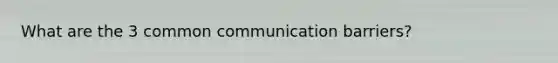 What are the 3 common communication barriers?